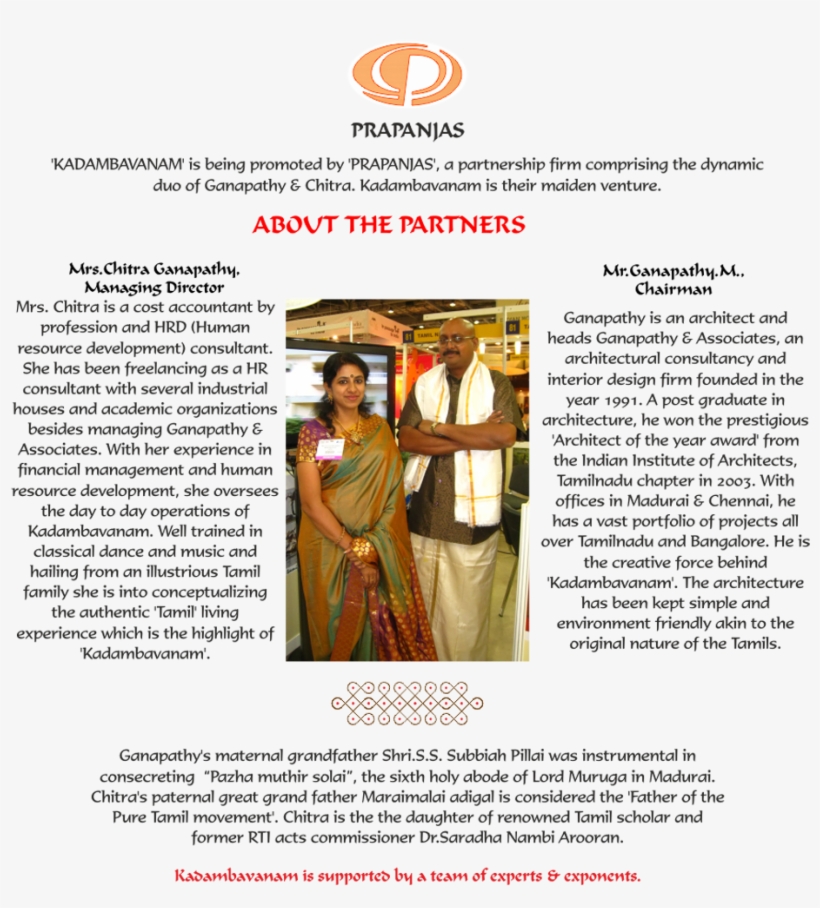 PRAPANJAS

'KADAMBAVANAM' is being promoted by 'PRAPANJAS', a partnership firm comprising the dynamic duo of Ganapathy & Chitra. Kadambavanam is their maiden venture.

ABOUT THE PARTNERS

Mrs.Chitra Ganapathy, Managing Director

Mrs. Chitra is a cost accountant by profession and HRD (Human resource development) consultant. She has been freelancing as a HR consultant with several industrial houses and academic organizations besides managing Ganapathy & Associates. With her experience in financial management and human resource development, she oversees the day to day operations of Kadambavanam. Well trained in classical dance and music and hailing from an illustrious Tamil family she is into conceptualizing the authentic 'Tamil' living experience which is the highlight of 'Kadambavanam'.

Mr.Ganapathy.M., Chairman

Ganapathy is an architect and heads Ganapathy & Associates, an architectural consultancy and interior design firm founded in the year 1991. A post graduate in architecture, he won the prestigious 'Architect of the year award' from the Indian Institute of Architects, Tamilnadu chapter in 2003. With offices in Madurai & Chennai, he has a vast portfolio of projects all over Tamilnadu and Bangalore. He is the creative force behind 'Kadambavanam'. The architecture has been kept simple and environment friendly akin to the original nature of the Tamils.

Ganapathy's maternal grandfather Shri.S.S. Subbiah Pillai was instrumental in consecreting "Pazha muthir solai", the sixth holy abode of Lord Muruga in Madurai. Chitra's paternal great grand father Maraimalai adigal is considered the 'Father of the Pure Tamil movement'. Chitra is the the daughter of renowned Tamil scholar and former RTI acts commissioner Dr.Saradha Nambi Arooran.

Kadambavanam is supported by a team of experts & exponents.